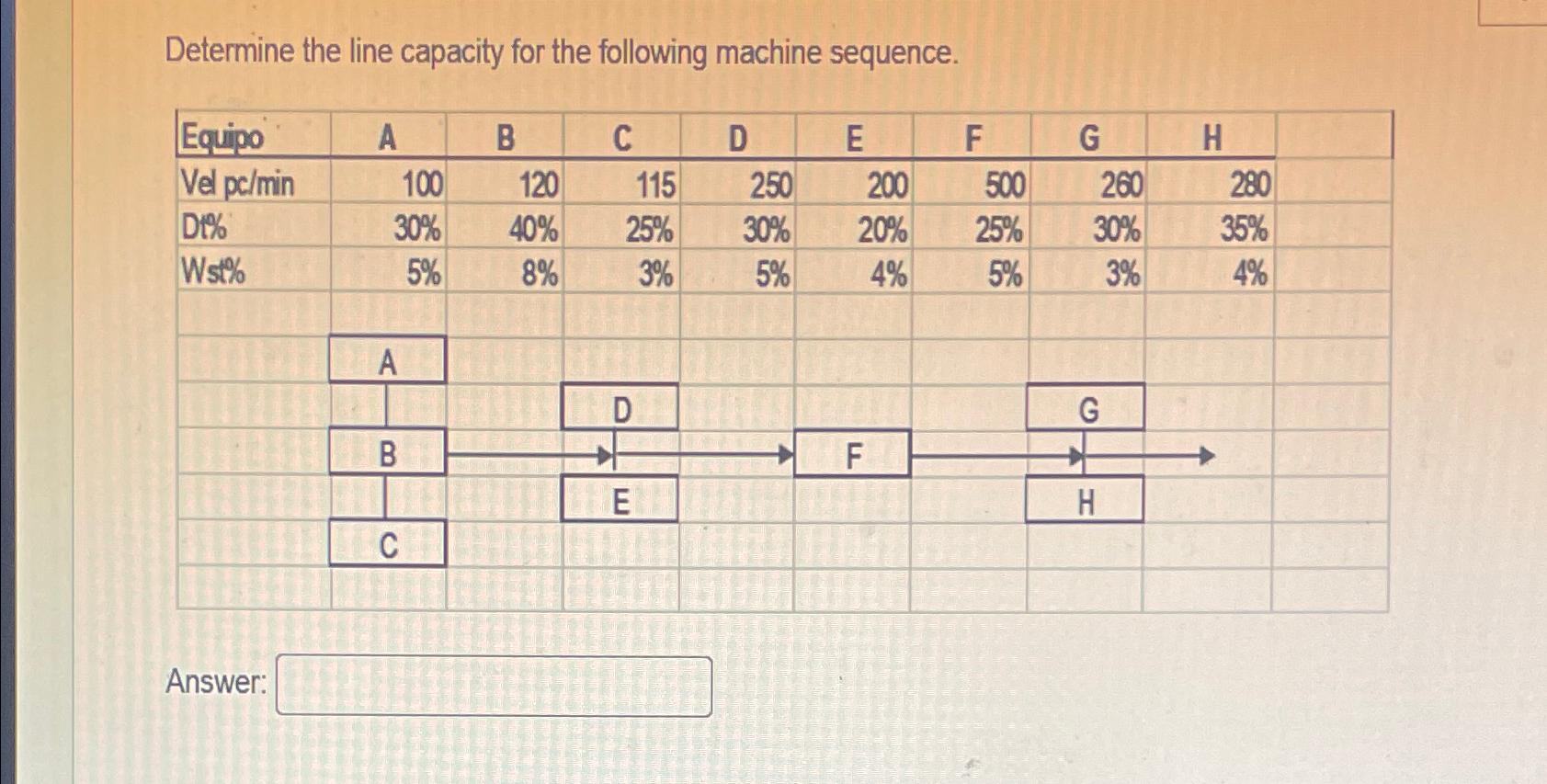 Determine the line capacity for the following machine sequence.

| Equipo | A | B | C | D | E | F | G | H |
|---|---|---|---|---|---|---|---|---|
| Vel pc/min | 100 | 120 | 115 | 250 | 200 | 500 | 260 | 280 |
| Dt% | 30% | 40% | 25% | 30% | 20% | 25% | 30% | 35% |
| Wst% | 5% | 8% | 3% | 5% | 4% | 5% | 3% | 4% |

A
B
C
D
E
F
G
H

Answer: